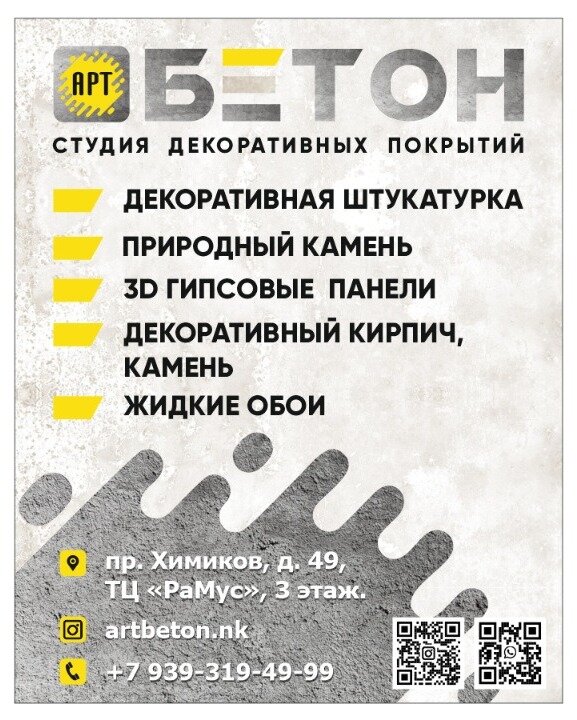 АРТ БЕТОН

СТУДИЯ ДЕКОРАТИВНЫХ ПОКРЫТИЙ

ДЕКОРАТИВНАЯ ШТУКАТУРКА

ПРИРОДНЫЙ КАМЕНЬ

3D ГИПСОВЫЕ ПАНЕЛИ

ДЕКОРАТИВНЫЙ КИРПИЧ, КАМЕНЬ

ЖИДКИЕ ОБОИ

пр. Химиков, д. 49,
ТЦ «РаМус», 3 этаж.

artbeton.nk

+7 939-319-49-99